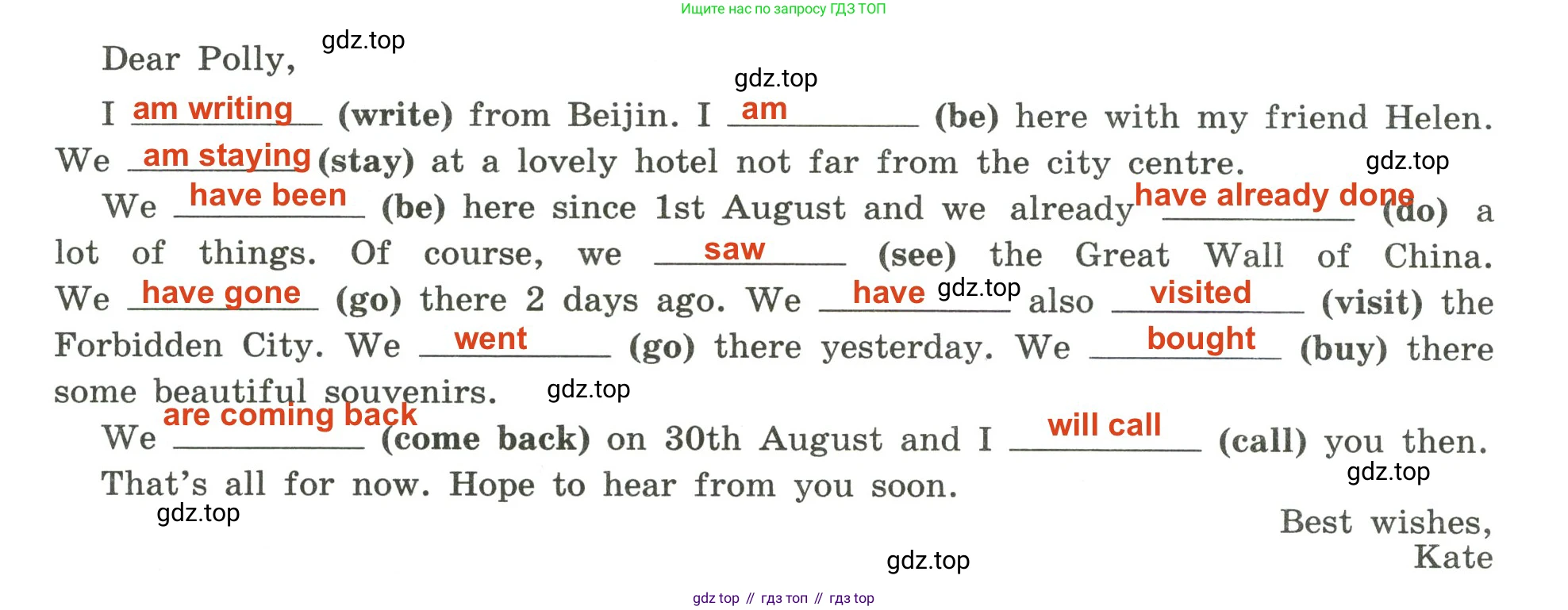 Ищите нас по запросу ГДЗ ТОП

Dear Polly,

I am writing (write) from Beijin. I am (be) here with my friend Helen. We am staying (stay) at a lovely hotel not far from the city centre.

We have been (be) here since 1st August and we already have already done (do) a lot of things. Of course, we saw (see) the Great Wall of China. We have gone (go) there 2 days ago. We have also visited (visit) the Forbidden City. We went (go) there yesterday. We bought (buy) there some beautiful souvenirs.

We are coming back (come back) on 30th August and I will call (call) you then.

That's all for now. Hope to hear from you soon.

Best wishes,
Kate

gdz top // гдз топ // гдз top

gdz.top